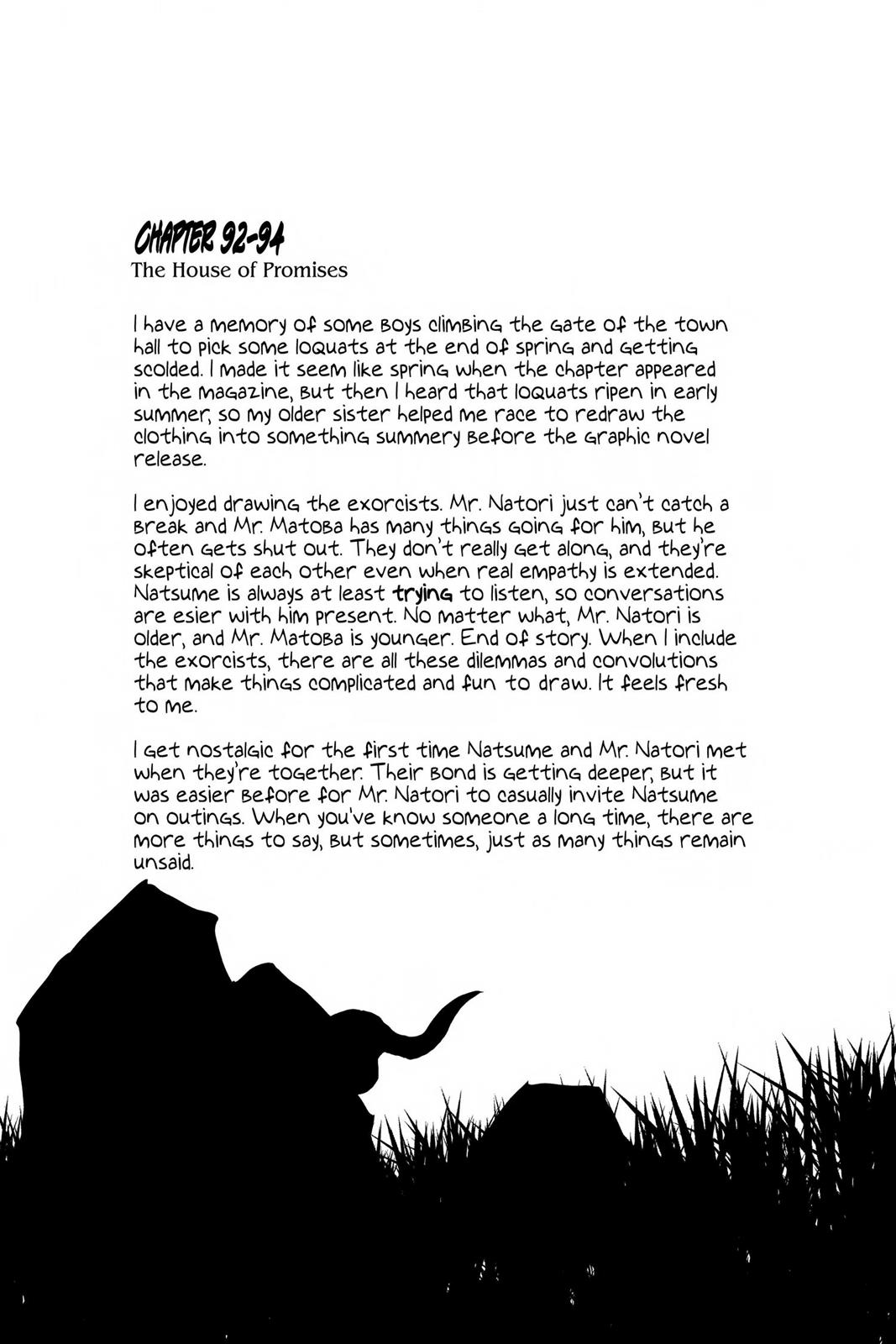 CHAPTER 92-94
The House of Promises

I have a memory of some boys climbing the gate of the town hall to pick some loquats at the end of spring and getting scolded. I made it seem like spring when the chapter appeared in the magazine, but then I heard that loquats ripen in early summer, so my older sister helped me race to redraw the clothing into something summery before the graphic novel release.

I enjoyed drawing the exorcists. Mr. Natori just can't catch a break and Mr. Matoba has many things going for him, but he often gets shut out. They don't really get along, and they're skeptical of each other even when real empathy is extended. Natsume is always at least trying to listen, so conversations are esier with him present. No matter what, Mr. Natori is older, and Mr. Matoba is younger. End of story. When I include the exorcists, there are all these dilemmas and convolutions that make things complicated and fun to draw. It feels fresh to me.

I get nostalgic for the first time Natsume and Mr. Natori met when they're together. Their bond is getting deeper, but it was easier before for Mr. Natori to casually invite Natsume on outings. When you've know someone a long time, there are more things to say, but sometimes, just as many things remain unsaid.